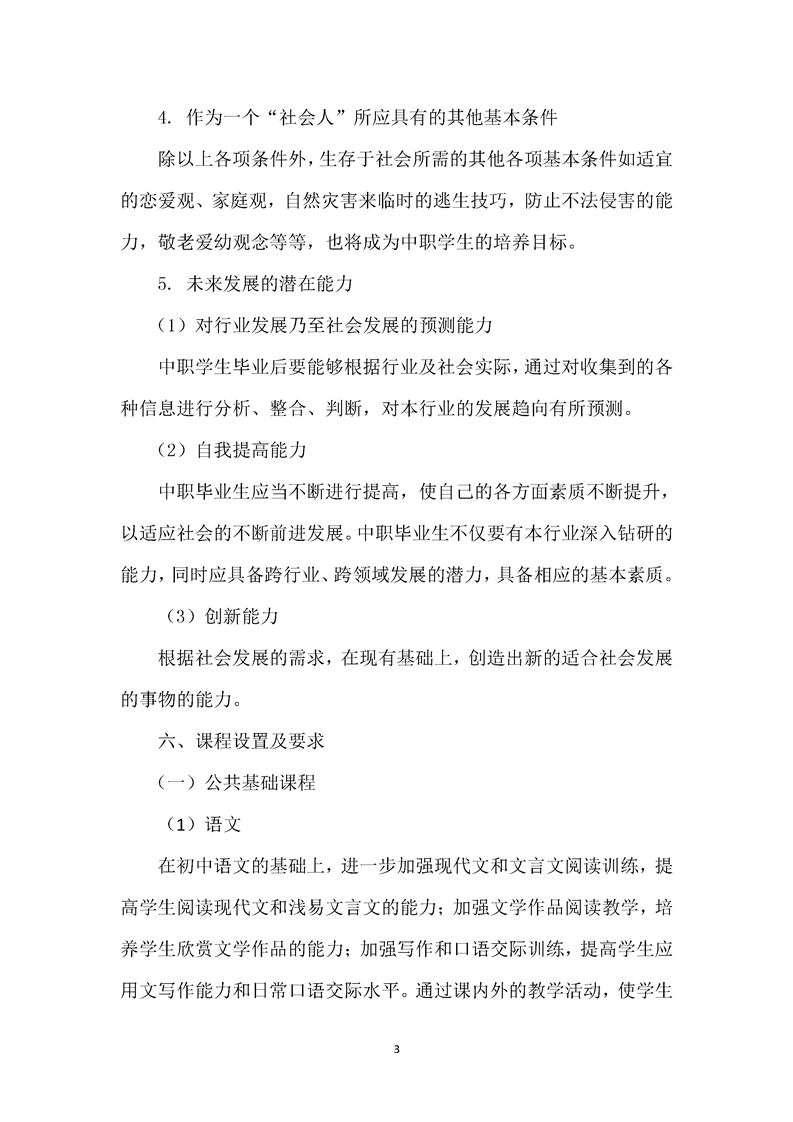 4. 作为一个“社会人”所应具有的其他基本条件

除以上各项条件外，生存于社会所需的其他各项基本条件如适宜的恋爱观、家庭观，自然灾害来临时的逃生技巧，防止不法侵害的能力，敬老爱幼观念等等，也将成为中职学生的培养目标。

5. 未来发展的潜在能力

（1）对行业发展乃至社会发展的预测能力

中职学生毕业后要能够根据行业及社会实际，通过对收集到的各种信息进行分析、整合、判断，对本行业的发展趋向有所预测。

（2）自我提高能力

中职毕业生应当不断进行提高，使自己的各方面素质不断提升，以适应社会的不断前进发展。中职毕业生不仅要有本行业深入钻研的能力，同时应具备跨行业、跨领域发展的潜力，具备相应的基本素质。

（3）创新能力

根据社会发展的需求，在现有基础上，创造出新的适合社会发展的事物的能力。

六、课程设置及要求

（一）公共基础课程

（1）语文

在初中语文的基础上，进一步加强现代文和文言文阅读训练，提高学生阅读现代文和浅易文言文的能力；加强文学作品阅读教学，培养学生欣赏文学作品的能力；加强写作和口语交际训练，提高学生应用文写作能力和日常口语交际水平。通过课内外的教学活动，使学生

3